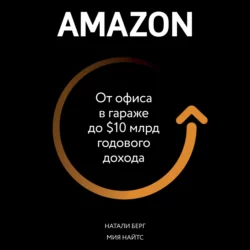 AMAZON

От офиса в гараже до \$10 млрд годового дохода

НАТАЛИ БЕРГ
МИЯ НАЙТС